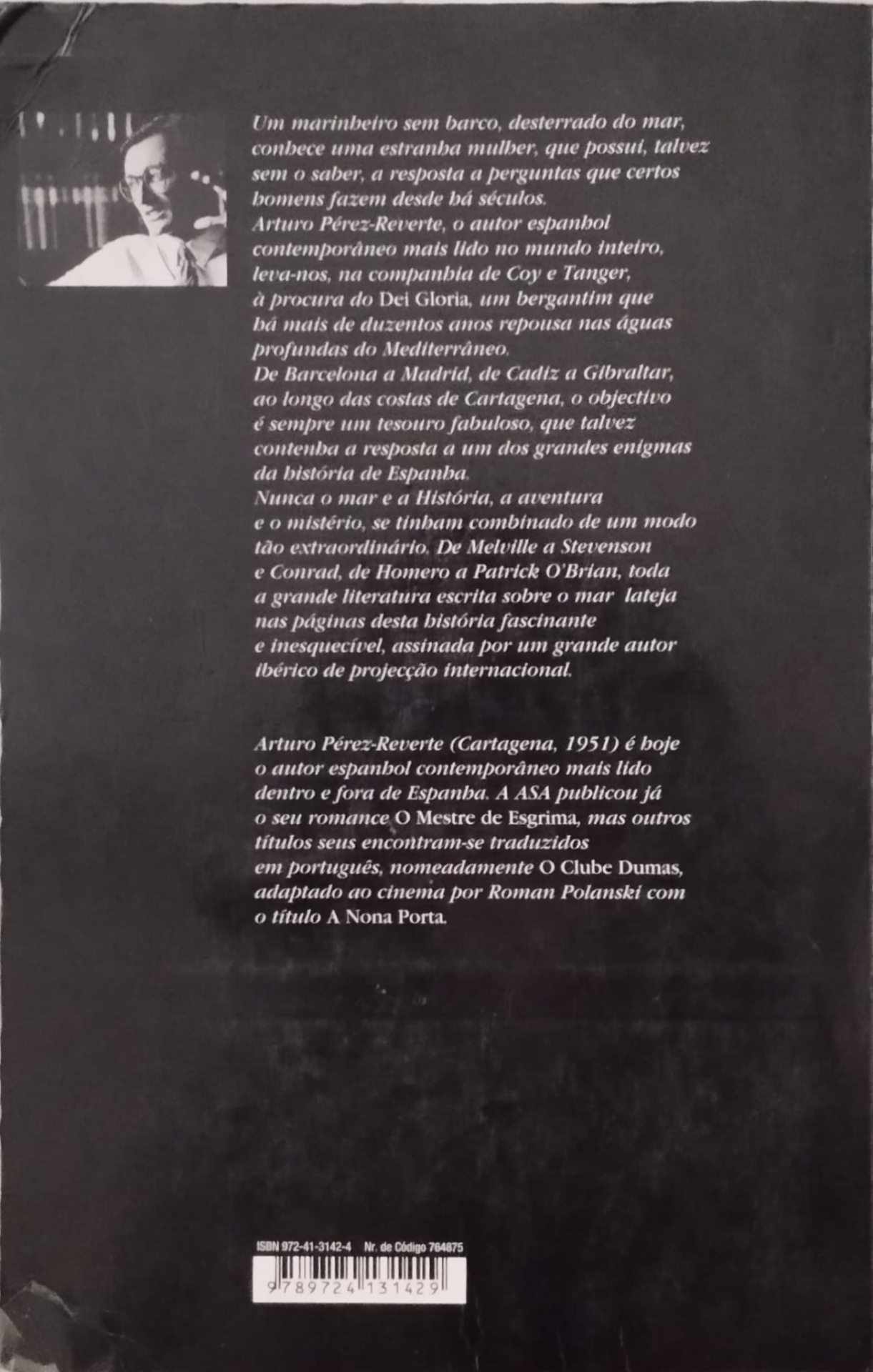 Um marinheiro sem barco, desterrado do mar, conhece uma estranha mulher, que possui, talvez sem o saber, a resposta a perguntas que certos homens fazem desde há séculos.
Arturo Pérez-Reverte, o autor espanhol contemporâneo mais lido no mundo inteiro, leva-nos, na companhia de Coy e Tanger, à procura do Dei Gloria, um bergantim que há mais de duzentos anos repousa nas águas profundas do Mediterrâneo.
De Barcelona a Madrid, de Cadiz a Gibraltar, ao longo das costas de Cartagena, o objectivo é sempre um tesouro fabuloso, que talvez contenha a resposta a um dos grandes enigmas da história de Espanha.
Nunca o mar e a História, a aventura e o mistério, se tinham combinado de um modo tão extraordinário. De Melville a Stevenson e Conrad, de Homero a Patrick O'Brian, toda a grande literatura escrita sobre o mar lateja nas páginas desta história fascinante e inesquecível, assinada por um grande autor ibérico de projecção internacional.

Arturo Pérez-Reverte (Cartagena, 1951) é hoje o autor espanhol contemporâneo mais lido dentro e fora de Espanha. A ASA publicou já o seu romance O Mestre de Esgrima, mas outros títulos seus encontram-se traduzidos em português, nomeadamente O Clube Dumas, adaptado ao cinema por Roman Polanski com o título A Nona Porta.

ISBN 972-41-3142-4 Nr. de Código 764875
9 789724 131429